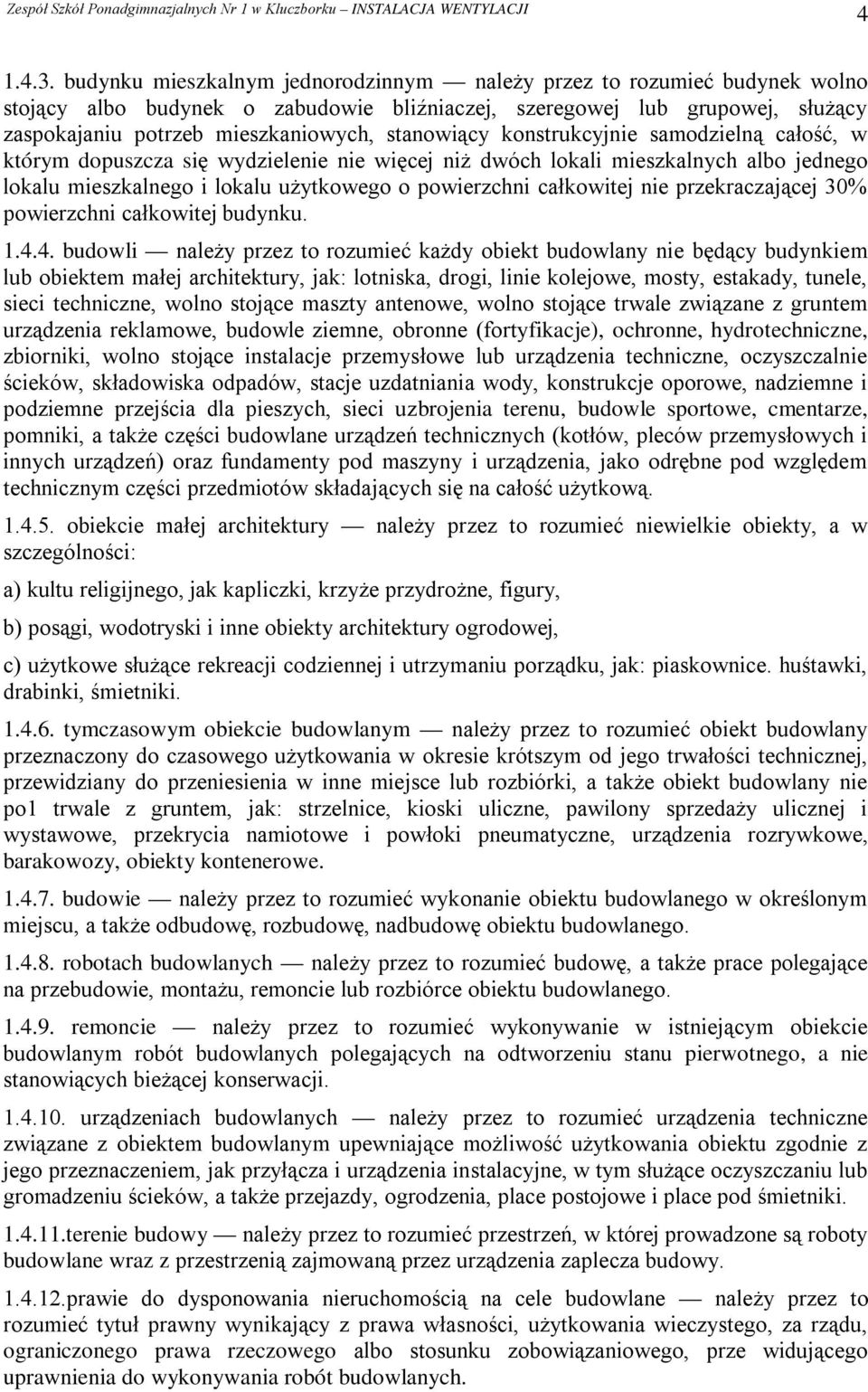 Zespół Szkół Ponadgimnazjalnych Nr 1 w Kluczborku – INSTALACJA WENTYLACJI 4

1.4.3. budynku mieszkalnym jednorodzinnym — należy przez to rozumieć budynek wolno stojący albo budynek o zabudowie bliźniaczej, szeregowej lub grupowej, służący zaspokajaniu potrzeb mieszkaniowych, stanowiący konstrukcyjnie samodzielną całość, w którym dopuszcza się wydzielenie nie więcej niż dwóch lokali mieszkalnych albo jednego lokalu mieszkalnego i lokalu użytkowego o powierzchni całkowitej nie przekraczającej 30% powierzchni całkowitej budynku.

1.4.4. budowli — należy przez to rozumieć każdy obiekt budowlany nie będący budynkiem lub obiektem małej architektury, jak: lotniska, drogi, linie kolejowe, mosty, estakady, tunele, sieci techniczne, wolno stojące maszty antenowe, wolno stojące trwale związane z gruntem urządzenia reklamowe, budowle ziemne, obronne (fortyfikacje), ochronne, hydrotechniczne, zbiorniki, wolno stojące instalacje przemysłowe lub urządzenia techniczne, oczyszczalnie ścieków, składowiska odpadów, stacje uzdatniania wody, konstrukcje oporowe, nadziemne i podziemne przejścia dla pieszych, sieci uzbrojenia terenu, budowle sportowe, cmentarze, pomniki, a także części budowlane urządzeń technicznych (kotłów, pleców przemysłowych i innych urządzeń) oraz fundamenty pod maszyny i urządzenia, jako odrębne pod względem technicznym części przedmiotów składających się na całość użytkową.

1.4.5. obiekcie małej architektury — należy przez to rozumieć niewielkie obiekty, a w szczególności:

a) kultu religijnego, jak kapliczki, krzyże przydrożne, figury,

b) posągi, wodotryski i inne obiekty architektury ogrodowej,

c) użytkowe służące rekreacji codziennej i utrzymaniu porządku, jak: piaskownice. huśtawki, drabinki, śmietniki.

1.4.6. tymczasowym obiekcie budowlanym — należy przez to rozumieć obiekt budowlany przeznaczony do czasowego użytkowania w okresie krótszym od jego trwałości technicznej, przewidziany do przeniesienia w inne miejsce lub rozbiórki, a także obiekt budowlany nie po1 trwale z gruntem, jak: strzelnice, kioski uliczne, pawilony sprzedaży ulicznej i wystawowe, przekrycia namiotowe i powłoki pneumatyczne, urządzenia rozrywkowe, barakowozy, obiekty kontenerowe.

1.4.7. budowie — należy przez to rozumieć wykonanie obiektu budowlanego w określonym miejscu, a także odbudowę, rozbudowę, nadbudowę obiektu budowlanego.

1.4.8. robotach budowlanych — należy przez to rozumieć budowę, a także prace polegające na przebudowie, montażu, remoncie lub rozbiórce obiektu budowlanego.

1.4.9. remoncie — należy przez to rozumieć wykonywanie w istniejącym obiekcie budowlanym robót budowlanych polegających na odtworzeniu stanu pierwotnego, a nie stanowiących bieżącej konserwacji.

1.4.10. urządzeniach budowlanych — należy przez to rozumieć urządzenia techniczne związane z obiektem budowlanym upewniające możliwość użytkowania obiektu zgodnie z jego przeznaczeniem, jak przyłącza i urządzenia instalacyjne, w tym służące oczyszczaniu lub gromadzeniu ścieków, a także przejazdy, ogrodzenia, place postojowe i place pod śmietniki.

1.4.11.terenie budowy — należy przez to rozumieć przestrzeń, w której prowadzone są roboty budowlane wraz z przestrzenią zajmowaną przez urządzenia zaplecza budowy.

1.4.12.prawie do dysponowania nieruchomością na cele budowlane — należy przez to rozumieć tytuł prawny wynikający z prawa własności, użytkowania wieczystego, za rządu, ograniczonego prawa rzeczowego albo stosunku zobowiązaniowego, prze widującego uprawnienia do wykonywania robót budowlanych.